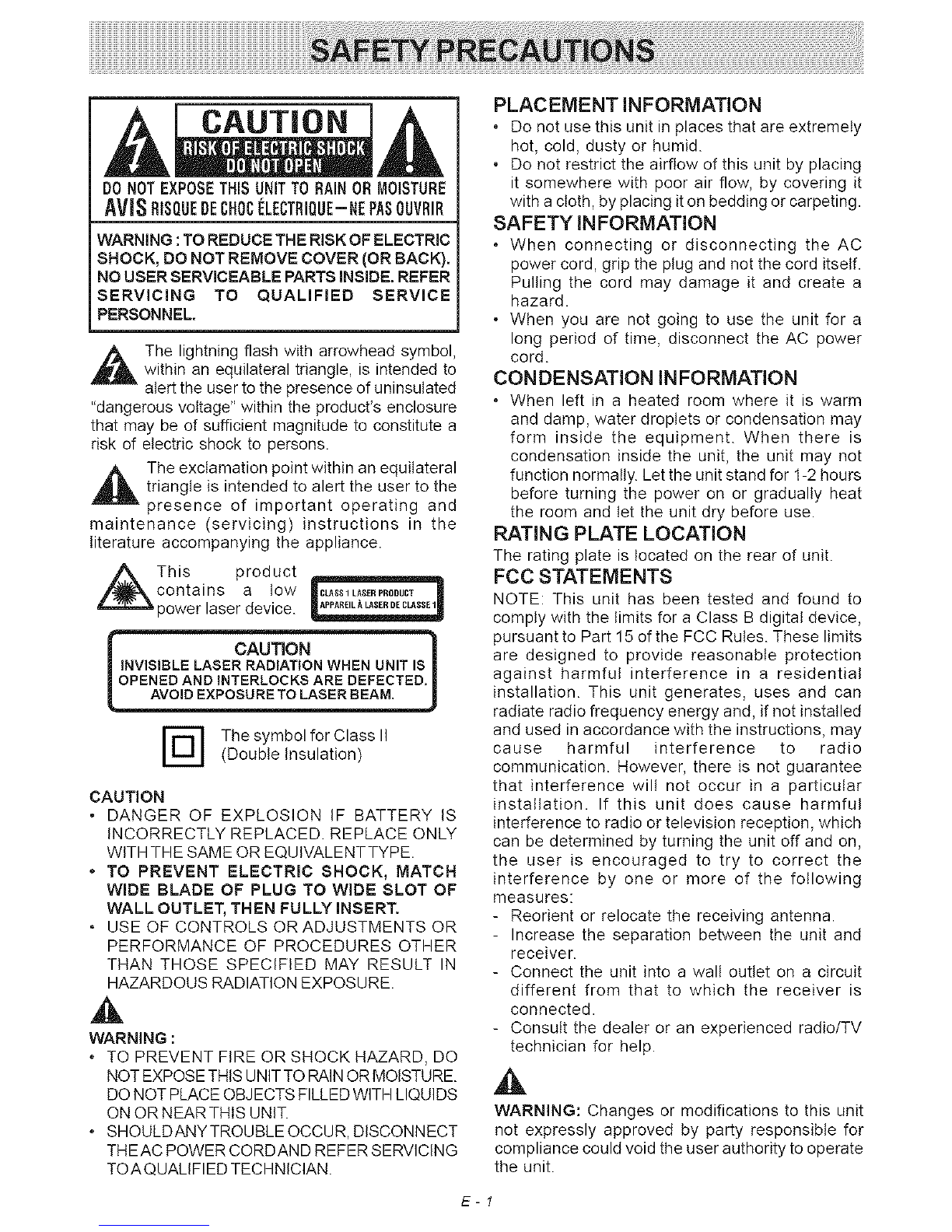 SAFETY PRECAUTIONS

CAUTION
RISK OF ELECTRIC SHOCK
DO NOT OPEN
DO NOT EXPOSE THIS UNIT TO RAIN OR MOISTURE
AVIS RISQUE DE CHOC ÉLECTRIQUE–NE PAS OUVRIR

WARNING : TO REDUCE THE RISK OF ELECTRIC SHOCK, DO NOT REMOVE COVER (OR BACK). NO USER SERVICEABLE PARTS INSIDE. REFER SERVICING TO QUALIFIED SERVICE PERSONNEL.

The lightning flash with arrowhead symbol, within an equilateral triangle, is intended to alert the user to the presence of uninsulated "dangerous voltage" within the product's enclosure that may be of sufficient magnitude to constitute a risk of electric shock to persons.

The exclamation point within an equilateral triangle is intended to alert the user to the presence of important operating and maintenance (servicing) instructions in the literature accompanying the appliance.

This product contains a low power laser device.

CLASS 1 LASER PRODUCT
APPAREIL À LASER DE CLASSE 1

CAUTION
INVISIBLE LASER RADIATION WHEN UNIT IS OPENED AND INTERLOCKS ARE DEFECTED. AVOID EXPOSURE TO LASER BEAM.

The symbol for Class II (Double Insulation)

CAUTION
• DANGER OF EXPLOSION IF BATTERY IS INCORRECTLY REPLACED. REPLACE ONLY WITH THE SAME OR EQUIVALENT TYPE.
• TO PREVENT ELECTRIC SHOCK, MATCH WIDE BLADE OF PLUG TO WIDE SLOT OF WALL OUTLET, THEN FULLY INSERT.
• USE OF CONTROLS OR ADJUSTMENTS OR PERFORMANCE OF PROCEDURES OTHER THAN THOSE SPECIFIED MAY RESULT IN HAZARDOUS RADIATION EXPOSURE.

WARNING :
• TO PREVENT FIRE OR SHOCK HAZARD, DO NOT EXPOSE THIS UNIT TO RAIN OR MOISTURE. DO NOT PLACE OBJECTS FILLED WITH LIQUIDS ON OR NEAR THIS UNIT.
• SHOULD ANY TROUBLE OCCUR, DISCONNECT THE AC POWER CORD AND REFER SERVICING TO A QUALIFIED TECHNICIAN.

PLACEMENT INFORMATION
• Do not use this unit in places that are extremely hot, cold, dusty or humid.
• Do not restrict the airflow of this unit by placing it somewhere with poor air flow, by covering it with a cloth, by placing it on bedding or carpeting.

SAFETY INFORMATION
• When connecting or disconnecting the AC power cord, grip the plug and not the cord itself. Pulling the cord may damage it and create a hazard.
• When you are not going to use the unit for a long period of time, disconnect the AC power cord.

CONDENSATION INFORMATION
• When left in a heated room where it is warm and damp, water droplets or condensation may form inside the equipment. When there is condensation inside the unit, the unit may not function normally. Let the unit stand for 1-2 hours before turning the power on or gradually heat the room and let the unit dry before use.

RATING PLATE LOCATION
The rating plate is located on the rear of unit.

FCC STATEMENTS
NOTE: This unit has been tested and found to comply with the limits for a Class B digital device, pursuant to Part 15 of the FCC Rules. These limits are designed to provide reasonable protection against harmful interference in a residential installation. This unit generates, uses and can radiate radio frequency energy and, if not installed and used in accordance with the instructions, may cause harmful interference to radio communication. However, there is not guarantee that interference will not occur in a particular installation. If this unit does cause harmful interference to radio or television reception, which can be determined by turning the unit off and on, the user is encouraged to try to correct the interference by one or more of the following measures:
- Reorient or relocate the receiving antenna.
- Increase the separation between the unit and receiver.
- Connect the unit into a wall outlet on a circuit different from that to which the receiver is connected.
- Consult the dealer or an experienced radio/TV technician for help.

WARNING: Changes or modifications to this unit not expressly approved by party responsible for compliance could void the user authority to operate the unit.

E - 1